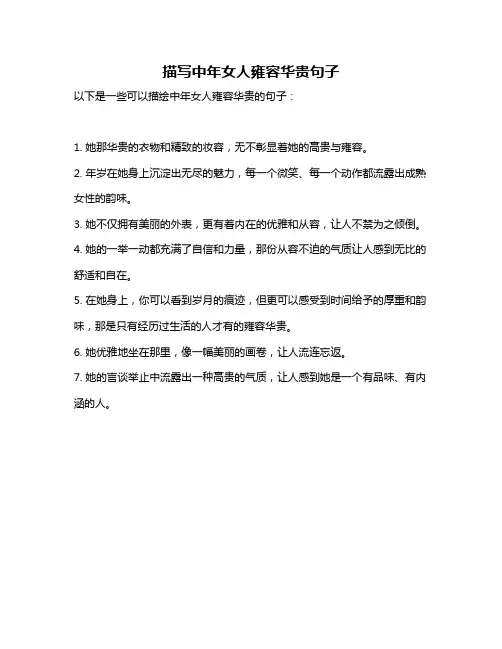 描写中年女人雍容华贵句子

以下是一些可以描绘中年女人雍容华贵的句子：

1. 她那华贵的衣物和精致的妆容，无不彰显着她的高贵与雍容。

2. 年岁在她身上沉淀出无尽的魅力，每一个微笑、每一个动作都流露出成熟女性的韵味。

3. 她不仅拥有美丽的外表，更有着内在的优雅和从容，让人不禁为之倾倒。

4. 她的一举一动都充满了自信和力量，那份从容不迫的气质让人感到无比的舒适和自在。

5. 在她身上，你可以看到岁月的痕迹，但更可以感受到时间给予的厚重和韵味，那是只有经历过生活的人才有的雍容华贵。

6. 她优雅地坐在那里，像一幅美丽的画卷，让人流连忘返。

7. 她的言谈举止中流露出一种高贵的气质，让人感到她是一个有品味、有内涵的人。